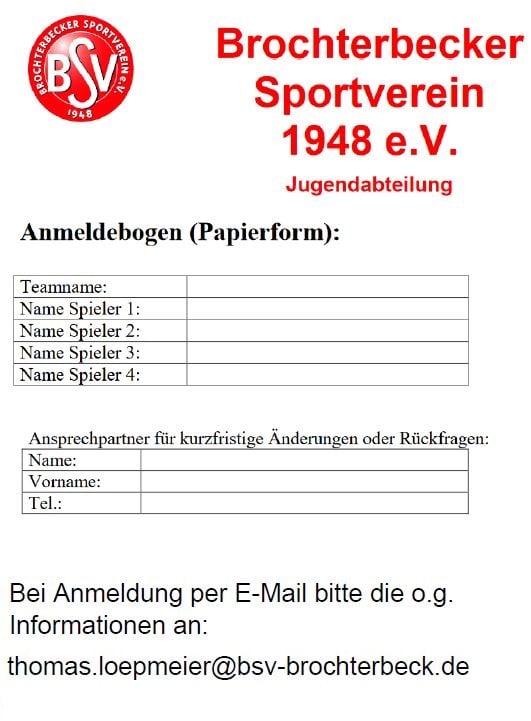 BROCHTERBECKER SPORTVEREIN e.V.
BSV
1948

Brochterbecker Sportverein 1948 e.V.

Jugendabteilung

Anmeldebogen (Papierform):

| Teamname: | |
|---|---|
| Name Spieler 1: | |
| Name Spieler 2: | |
| Name Spieler 3: | |
| Name Spieler 4: | |

Ansprechpartner für kurzfristige Änderungen oder Rückfragen:

| Name: | |
|---|---|
| Vorname: | |
| Tel.: | |

Bei Anmeldung per E-Mail bitte die o.g. Informationen an:

thomas.loepmeier@bsv-brochterbeck.de